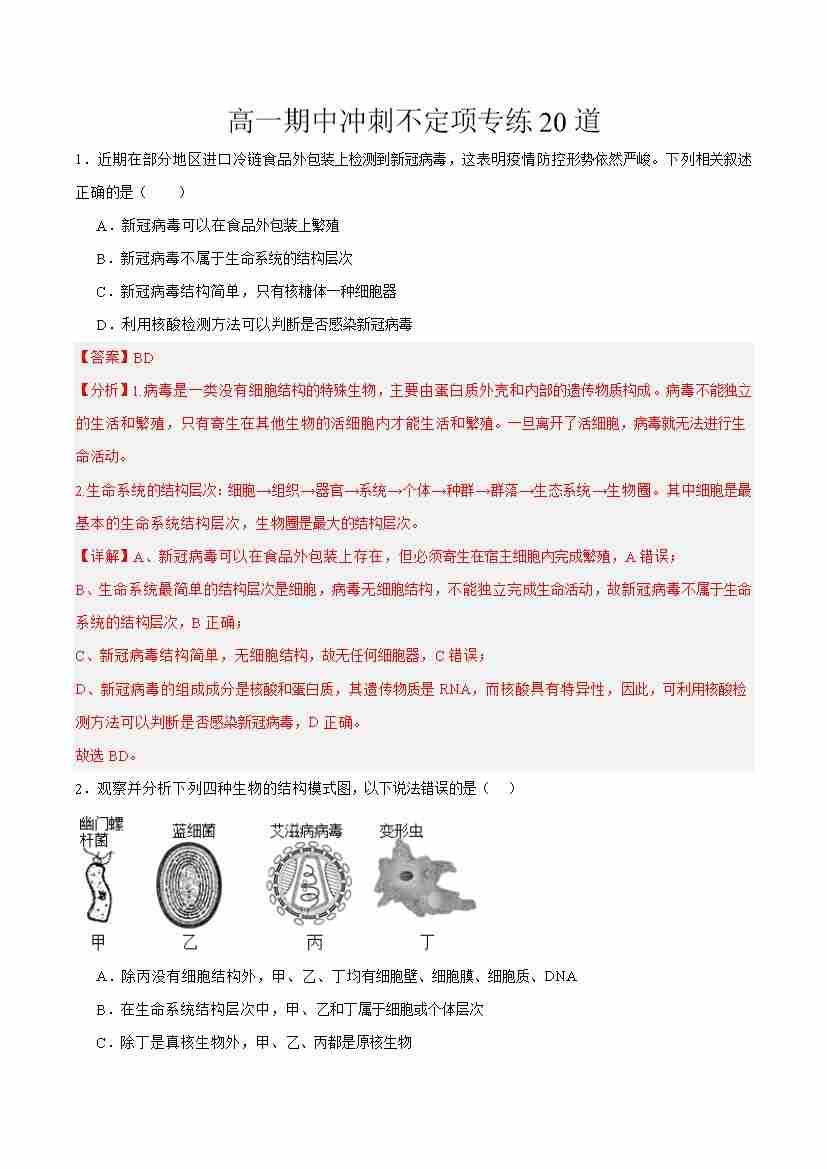 高一期中冲刺不定项专练 20 道

1．近期在部分地区进口冷链食品外包装上检测到新冠病毒，这表明疫情防控形势依然严峻。下列相关叙述正确的是（　　）

A．新冠病毒可以在食品外包装上繁殖

B．新冠病毒不属于生命系统的结构层次

C．新冠病毒结构简单，只有核糖体一种细胞器

D．利用核酸检测方法可以判断是否感染新冠病毒

【答案】BD

【分析】1.病毒是一类没有细胞结构的特殊生物，主要由蛋白质外壳和内部的遗传物质构成。病毒不能独立的生活和繁殖，只有寄生在其他生物的活细胞内才能生活和繁殖。一旦离开了活细胞，病毒就无法进行生命活动。

2.生命系统的结构层次：细胞→组织→器官→系统→个体→种群→群落→生态系统→生物圈。其中细胞是最基本的生命系统结构层次，生物圈是最大的结构层次。

【详解】A、新冠病毒可以在食品外包装上存在，但必须寄生在宿主细胞内完成繁殖，A 错误；

B、生命系统最简单的结构层次是细胞，病毒无细胞结构，不能独立完成生命活动，故新冠病毒不属于生命系统的结构层次，B 正确；

C、新冠病毒结构简单，无细胞结构，故无任何细胞器，C 错误；

D、新冠病毒的组成成分是核酸和蛋白质，其遗传物质是 RNA，而核酸具有特异性，因此，可利用核酸检测方法可以判断是否感染新冠病毒，D 正确。

故选 BD。

2．观察并分析下列四种生物的结构模式图，以下说法错误的是（　）

幽门螺杆菌　蓝细菌　艾滋病病毒　变形虫

甲　乙　丙　丁

A．除丙没有细胞结构外，甲、乙、丁均有细胞壁、细胞膜、细胞质、DNA

B．在生命系统结构层次中，甲、乙和丁属于细胞或个体层次

C．除丁是真核生物外，甲、乙、丙都是原核生物